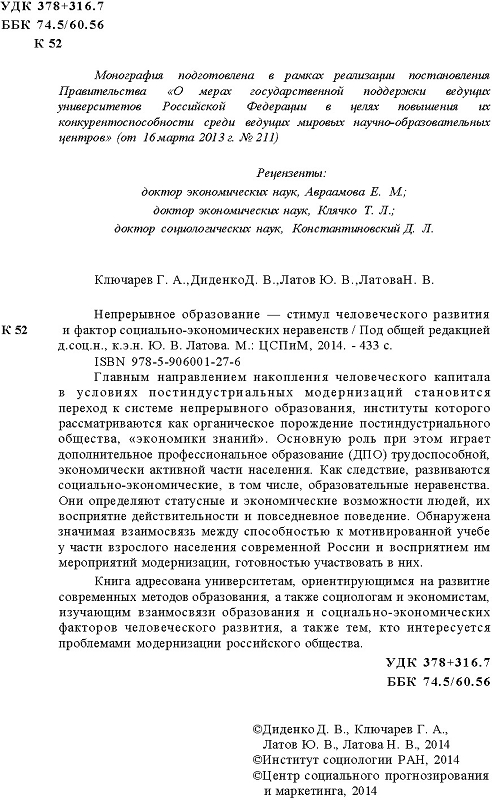 УДК 378+316.7
ББК 74.5/60.56
К 52

Монография подготовлена в рамках реализации постановления Правительства «О мерах государственной поддержки ведущих университетов Российской Федерации в целях повышения их конкурентоспособности среди ведущих мировых научно-образовательных центров» (от 16 марта 2013 г. № 211)

Рецензенты:
доктор экономических наук, Авраамова Е. М.;
доктор экономических наук, Клячко Т. Л.;
доктор социологических наук, Константиновский Д. Л.

Ключарев Г. А.,ДиденкоД. В.,Латов Ю. В.,ЛатоваН. В.

К 52 Непрерывное образование — стимул человеческого развития и фактор социально-экономических неравенств / Под общей редакцией д.соц.н., к.э.н. Ю. В. Латова. М.: ЦСПиМ, 2014. - 433 с.
ISBN 978-5-906001-27-6

Главным направлением накопления человеческого капитала в условиях постиндустриальных модернизаций становится переход к системе непрерывного образования, институты которого рассматриваются как органическое порождение постиндустриального общества, «экономики знаний». Основную роль при этом играет дополнительное профессиональное образование (ДПО) трудоспособной, экономически активной части населения. Как следствие, развиваются социально-экономические, в том числе, образовательные неравенства. Они определяют статусные и экономические возможности людей, их восприятие действительности и повседневное поведение. Обнаружена значимая взаимосвязь между способностью к мотивированной учебе у части взрослого населения современной России и восприятием им мероприятий модернизации, готовностью участвовать в них.

Книга адресована университетам, ориентирующимся на развитие современных методов образования, а также социологам и экономистам, изучающим взаимосвязи образования и социально-экономических факторов человеческого развития, а также тем, кто интересуется проблемами модернизации российского общества.

УДК 378+316.7
ББК 74.5/60.56

©Диденко Д. В., Ключарев Г. А., Латов Ю. В., Латова Н. В., 2014
©Институт социологии РАН, 2014
©Центр социального прогнозирования и маркетинга, 2014